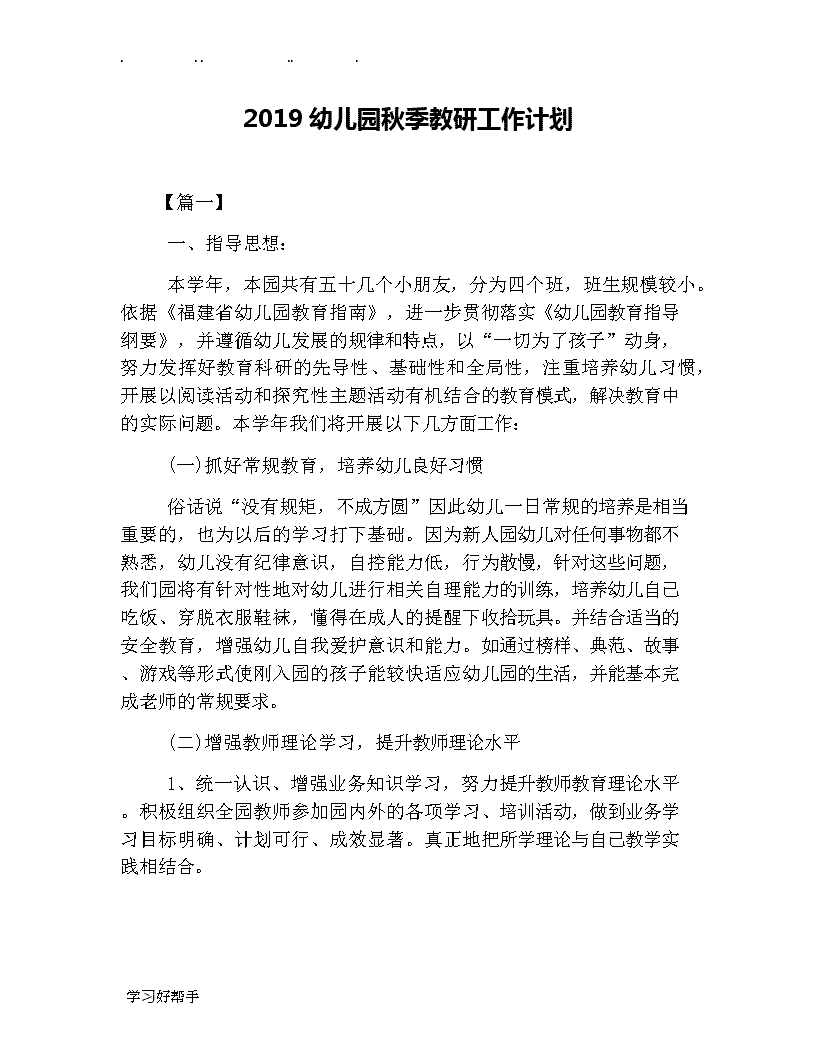 . .. .. .

2019 幼儿园秋季教研工作计划

【篇一】

一、指导思想：

本学年，本园共有五十几个小朋友，分为四个班，班生规模较小。依据《福建省幼儿园教育指南》，进一步贯彻落实《幼儿园教育指导纲要》，并遵循幼儿发展的规律和特点，以“一切为了孩子”动身，努力发挥好教育科研的先导性、基础性和全局性，注重培养幼儿习惯，开展以阅读活动和探究性主题活动有机结合的教育模式，解决教育中的实际问题。本学年我们将开展以下几方面工作：

(一)抓好常规教育，培养幼儿良好习惯

俗话说“没有规矩，不成方圆”因此幼儿一日常规的培养是相当重要的，也为以后的学习打下基础。因为新人园幼儿对任何事物都不熟悉，幼儿没有纪律意识，自控能力低，行为散慢，针对这些问题，我们园将有针对性地对幼儿进行相关自理能力的训练，培养幼儿自己吃饭、穿脱衣服鞋袜，懂得在成人的提醒下收拾玩具。并结合适当的安全教育，增强幼儿自我爱护意识和能力。如通过榜样、典范、故事、游戏等形式使刚入园的孩子能较快适应幼儿园的生活，并能基本完成老师的常规要求。

(二)增强教师理论学习，提升教师理论水平

1、统一认识、增强业务知识学习，努力提升教师教育理论水平。积极组织全园教师参加园内外的各项学习、培训活动，做到业务学习目标明确、计划可行、成效显著。真正地把所学理论与自己教学实践相结合。

学习好帮手